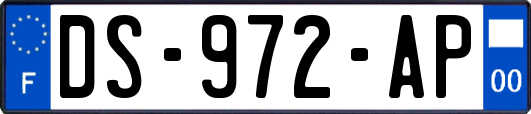 F
DS-972-AP
00